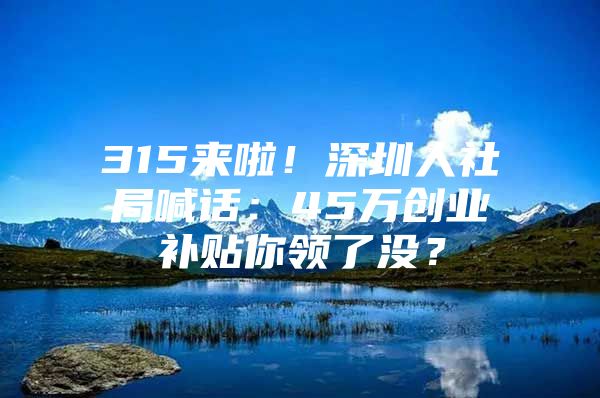 315来啦！深圳人社局喊话：45万创业补贴你领了没？